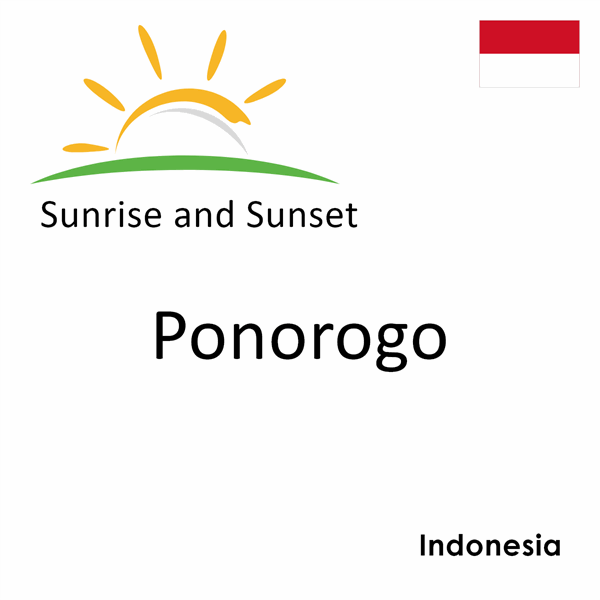 Sunrise and Sunset

Ponorogo

Indonesia